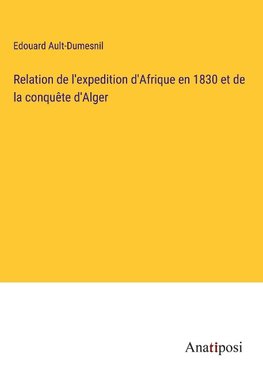 Edouard Ault-Dumesnil

Relation de l'expedition d'Afrique en 1830 et de la conquête d'Alger

Anatiposi